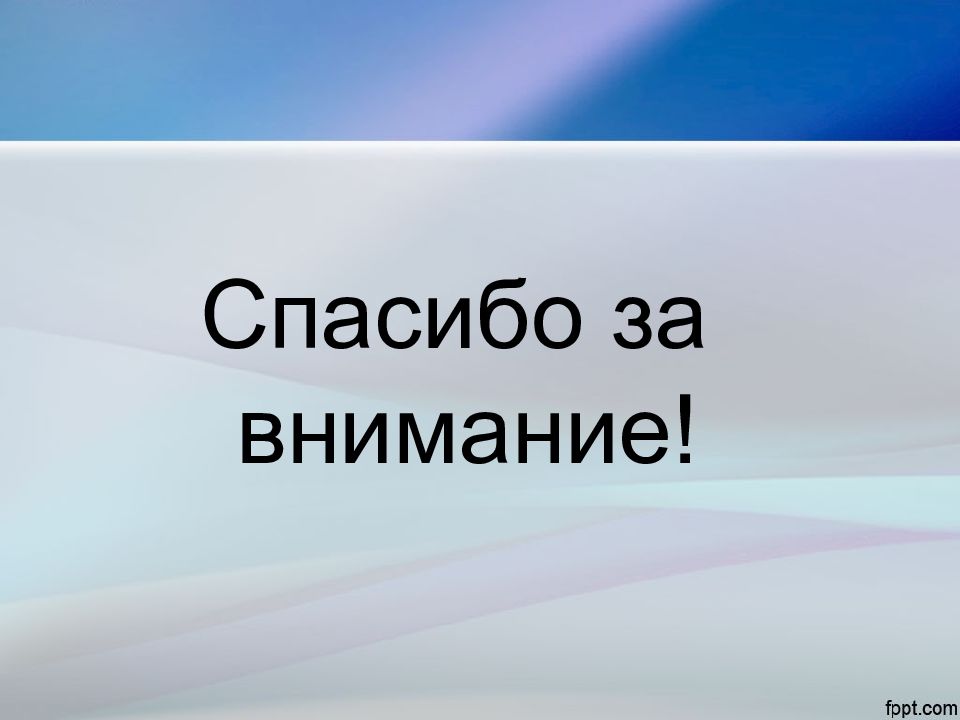 Спасибо за внимание!

fppt.com